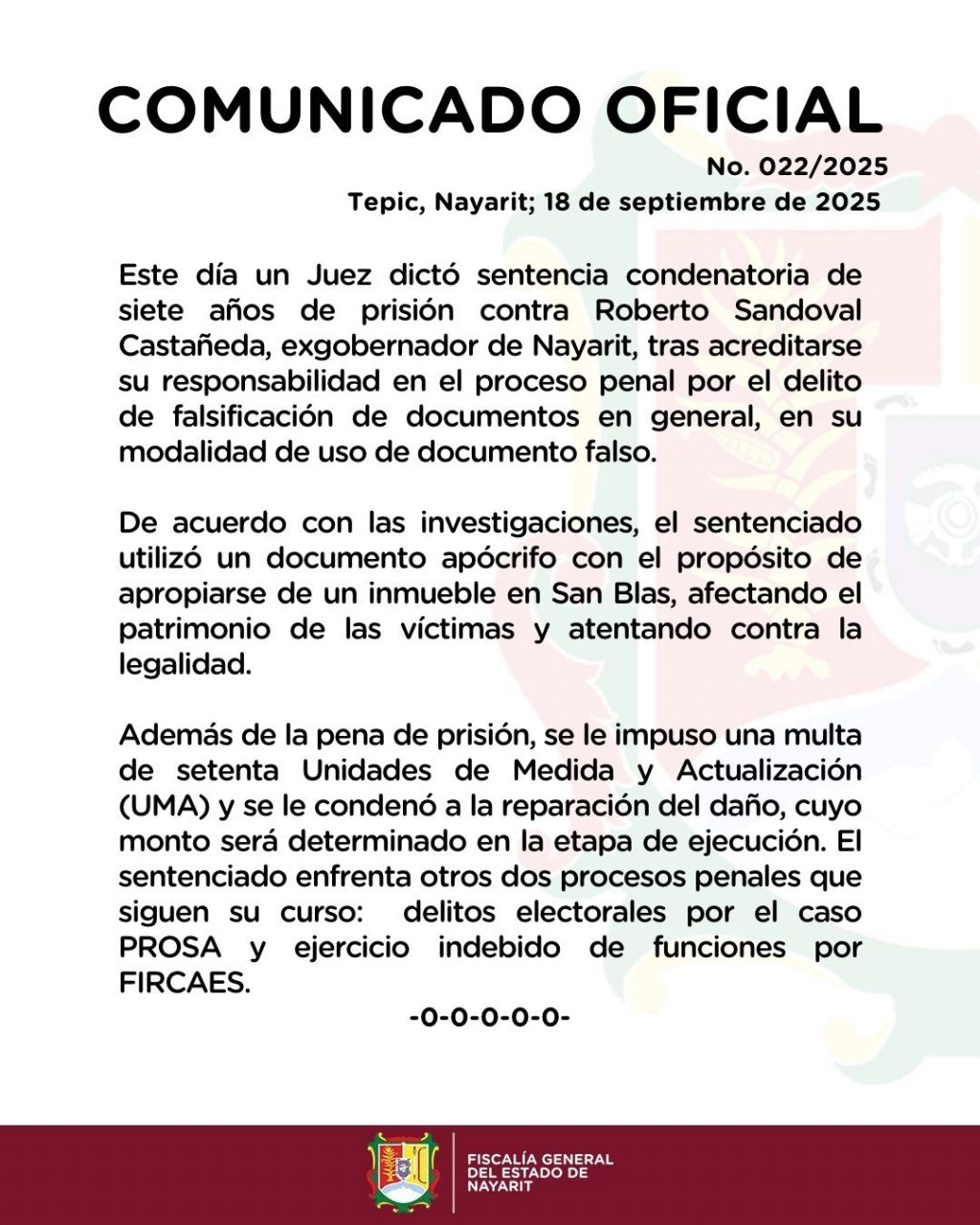 COMUNICADO OFICIAL

No. 022/2025
Tepic, Nayarit; 18 de septiembre de 2025

Este día un Juez dictó sentencia condenatoria de siete años de prisión contra Roberto Sandoval Castañeda, exgobernador de Nayarit, tras acreditarse su responsabilidad en el proceso penal por el delito de falsificación de documentos en general, en su modalidad de uso de documento falso.

De acuerdo con las investigaciones, el sentenciado utilizó un documento apócrifo con el propósito de apropiarse de un inmueble en San Blas, afectando el patrimonio de las víctimas y atentando contra la legalidad.

Además de la pena de prisión, se le impuso una multa de setenta Unidades de Medida y Actualización (UMA) y se le condenó a la reparación del daño, cuyo monto será determinado en la etapa de ejecución. El sentenciado enfrenta otros dos procesos penales que siguen su curso: delitos electorales por el caso PROSA y ejercicio indebido de funciones por FIRCAES.

-0-0-0-0-0-

FISCALÍA GENERAL
DEL ESTADO DE
NAYARIT